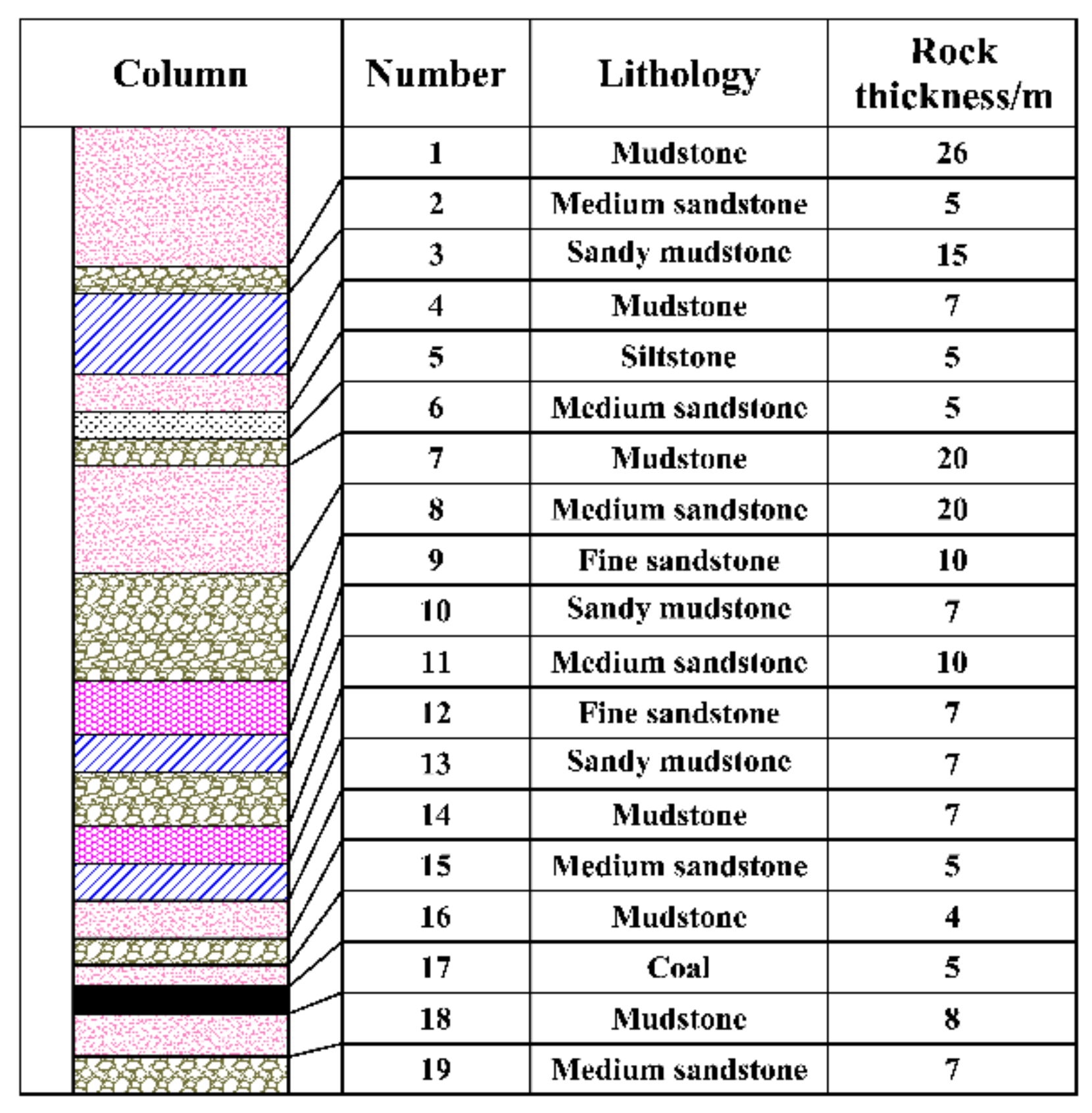 | Column | Number | Lithology | Rock thickness/m |
|---|---|---|---|
| | 1 | Mudstone | 26 |
| | 2 | Medium sandstone | 5 |
| | 3 | Sandy mudstone | 15 |
| | 4 | Mudstone | 7 |
| | 5 | Siltstone | 5 |
| | 6 | Medium sandstone | 5 |
| | 7 | Mudstone | 20 |
| | 8 | Medium sandstone | 20 |
| | 9 | Fine sandstone | 10 |
| | 10 | Sandy mudstone | 7 |
| | 11 | Medium sandstone | 10 |
| | 12 | Fine sandstone | 7 |
| | 13 | Sandy mudstone | 7 |
| | 14 | Mudstone | 7 |
| | 15 | Medium sandstone | 5 |
| | 16 | Mudstone | 4 |
| | 17 | Coal | 5 |
| | 18 | Mudstone | 8 |
| | 19 | Medium sandstone | 7 |